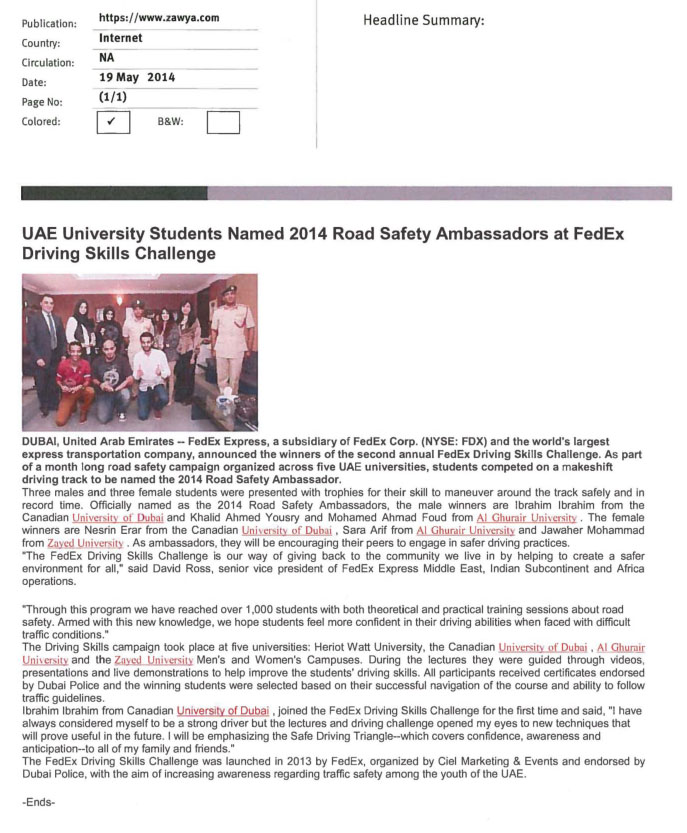 Publication: https://www.zawya.com
Country: Internet
Circulation: NA
Date: 19 May 2014
Page No: (1/1)
Colored: ✓ B&W:

Headline Summary:

UAE University Students Named 2014 Road Safety Ambassadors at FedEx Driving Skills Challenge

DUBAI, United Arab Emirates -- FedEx Express, a subsidiary of FedEx Corp. (NYSE: FDX) and the world's largest express transportation company, announced the winners of the second annual FedEx Driving Skills Challenge. As part of a month long road safety campaign organized across five UAE universities, students competed on a makeshift driving track to be named the 2014 Road Safety Ambassador.
Three males and three female students were presented with trophies for their skill to maneuver around the track safely and in record time. Officially named as the 2014 Road Safety Ambassadors, the male winners are Ibrahim Ibrahim from the Canadian University of Dubai and Khalid Ahmed Yousry and Mohamed Ahmad Foud from Al Ghurair University. The female winners are Nesrin Erar from the Canadian University of Dubai, Sara Arif from Al Ghurair University and Jawaher Mohammad from Zayed University. As ambassadors, they will be encouraging their peers to engage in safer driving practices.
"The FedEx Driving Skills Challenge is our way of giving back to the community we live in by helping to create a safer environment for all," said David Ross, senior vice president of FedEx Express Middle East, Indian Subcontinent and Africa operations.

"Through this program we have reached over 1,000 students with both theoretical and practical training sessions about road safety. Armed with this new knowledge, we hope students feel more confident in their driving abilities when faced with difficult traffic conditions."
The Driving Skills campaign took place at five universities: Heriot Watt University, the Canadian University of Dubai, Al Ghurair University and the Zayed University Men's and Women's Campuses. During the lectures they were guided through videos, presentations and live demonstrations to help improve the students' driving skills. All participants received certificates endorsed by Dubai Police and the winning students were selected based on their successful navigation of the course and ability to follow traffic guidelines.
Ibrahim Ibrahim from Canadian University of Dubai, joined the FedEx Driving Skills Challenge for the first time and said, "I have always considered myself to be a strong driver but the lectures and driving challenge opened my eyes to new techniques that will prove useful in the future. I will be emphasizing the Safe Driving Triangle--which covers confidence, awareness and anticipation--to all of my family and friends."
The FedEx Driving Skills Challenge was launched in 2013 by FedEx, organized by Ciel Marketing & Events and endorsed by Dubai Police, with the aim of increasing awareness regarding traffic safety among the youth of the UAE.

-Ends-